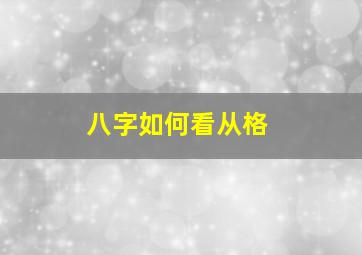 八字如何看从格